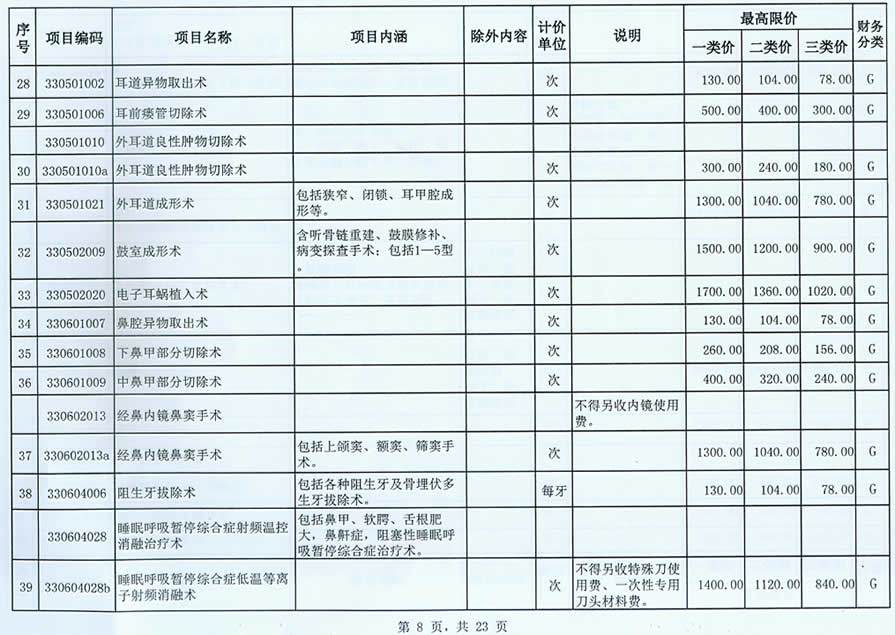 | 序号 | 项目编码 | 项目名称 | 项目内涵 | 除外内容 | 计价单位 | 说明 | 最高限价 一类价 | 最高限价 二类价 | 最高限价 三类价 | 财务分类 |
|---|---|---|---|---|---|---|---|---|---|---|
| 28 | 330501002 | 耳道异物取出术 | | | 次 | | 130.00 | 104.00 | 78.00 | G |
| 29 | 330501006 | 耳前瘘管切除术 | | | 次 | | 500.00 | 400.00 | 300.00 | G |
| | 330501010 | 外耳道良性肿物切除术 | | | | | | | | |
| 30 | 330501010a | 外耳道良性肿物切除术 | | | 次 | | 300.00 | 240.00 | 180.00 | G |
| 31 | 330501021 | 外耳道成形术 | 包括狭窄、闭锁、耳甲腔成形等。 | | 次 | | 1300.00 | 1040.00 | 780.00 | G |
| 32 | 330502009 | 鼓室成形术 | 含听骨链重建、鼓膜修补、病变探查手术；包括1—5型。 | | 次 | | 1500.00 | 1200.00 | 900.00 | G |
| 33 | 330502020 | 电子耳蜗植入术 | | | 次 | | 1700.00 | 1360.00 | 1020.00 | G |
| 34 | 330601007 | 鼻腔异物取出术 | | | 次 | | 130.00 | 104.00 | 78.00 | G |
| 35 | 330601008 | 下鼻甲部分切除术 | | | 次 | | 260.00 | 208.00 | 156.00 | G |
| 36 | 330601009 | 中鼻甲部分切除术 | | | 次 | | 400.00 | 320.00 | 240.00 | G |
| | 330602013 | 经鼻内镜鼻窦手术 | | | | 不得另收内镜使用费。 | | | | |
| 37 | 330602013a | 经鼻内镜鼻窦手术 | 包括上颌窦、额窦、筛窦手术。 | | 次 | | 1300.00 | 1040.00 | 780.00 | G |
| 38 | 330604006 | 阻生牙拔除术 | 包括各种阻生牙及骨埋伏多生牙拔除术。 | | 每牙 | | 130.00 | 104.00 | 78.00 | G |
| | 330604028 | 睡眠呼吸暂停综合症射频温控消融治疗术 | 包括鼻甲、软腭、舌根肥大，鼻鼾症，阻塞性睡眠呼吸暂停综合症治疗术。 | | | | | | | |
| 39 | 330604028b | 睡眠呼吸暂停综合症低温等离子射频消融术 | | | 次 | 不得另收特殊刀使用费、一次性专用刀头材料费。 | 1400.00 | 1120.00 | 840.00 | G |

第 8 页，共 23 页